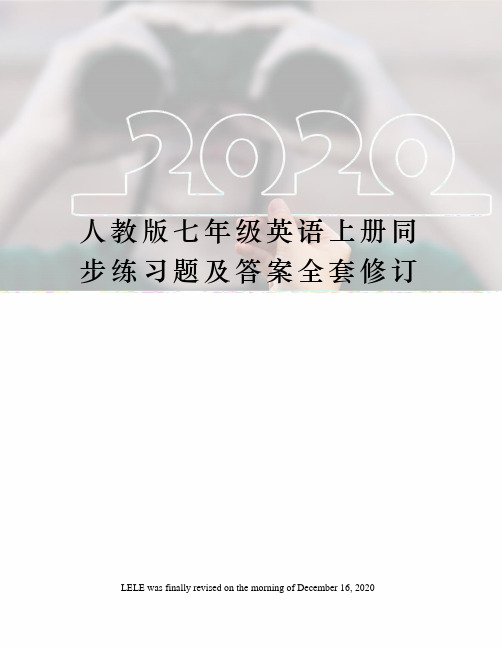 2020

人教版七年级英语上册同步练习题及答案全套修订

LELE was finally revised on the morning of December 16, 2020